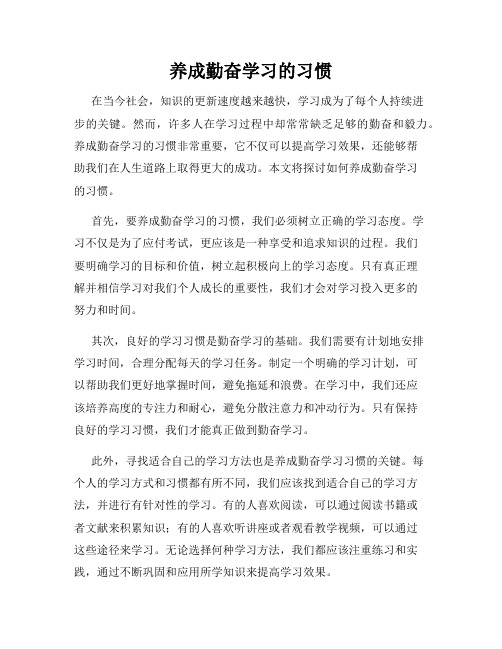 养成勤奋学习的习惯

在当今社会，知识的更新速度越来越快，学习成为了每个人持续进步的关键。然而，许多人在学习过程中却常常缺乏足够的勤奋和毅力。养成勤奋学习的习惯非常重要，它不仅可以提高学习效果，还能够帮助我们在人生道路上取得更大的成功。本文将探讨如何养成勤奋学习的习惯。

首先，要养成勤奋学习的习惯，我们必须树立正确的学习态度。学习不仅是为了应付考试，更应该是一种享受和追求知识的过程。我们要明确学习的目标和价值，树立起积极向上的学习态度。只有真正理解并相信学习对我们个人成长的重要性，我们才会对学习投入更多的努力和时间。

其次，良好的学习习惯是勤奋学习的基础。我们需要有计划地安排学习时间，合理分配每天的学习任务。制定一个明确的学习计划，可以帮助我们更好地掌握时间，避免拖延和浪费。在学习中，我们还应该培养高度的专注力和耐心，避免分散注意力和冲动行为。只有保持良好的学习习惯，我们才能真正做到勤奋学习。

此外，寻找适合自己的学习方法也是养成勤奋学习习惯的关键。每个人的学习方式和习惯都有所不同，我们应该找到适合自己的学习方法，并进行有针对性的学习。有的人喜欢阅读，可以通过阅读书籍或者文献来积累知识；有的人喜欢听讲座或者观看教学视频，可以通过这些途径来学习。无论选择何种学习方法，我们都应该注重练习和实践，通过不断巩固和应用所学知识来提高学习效果。